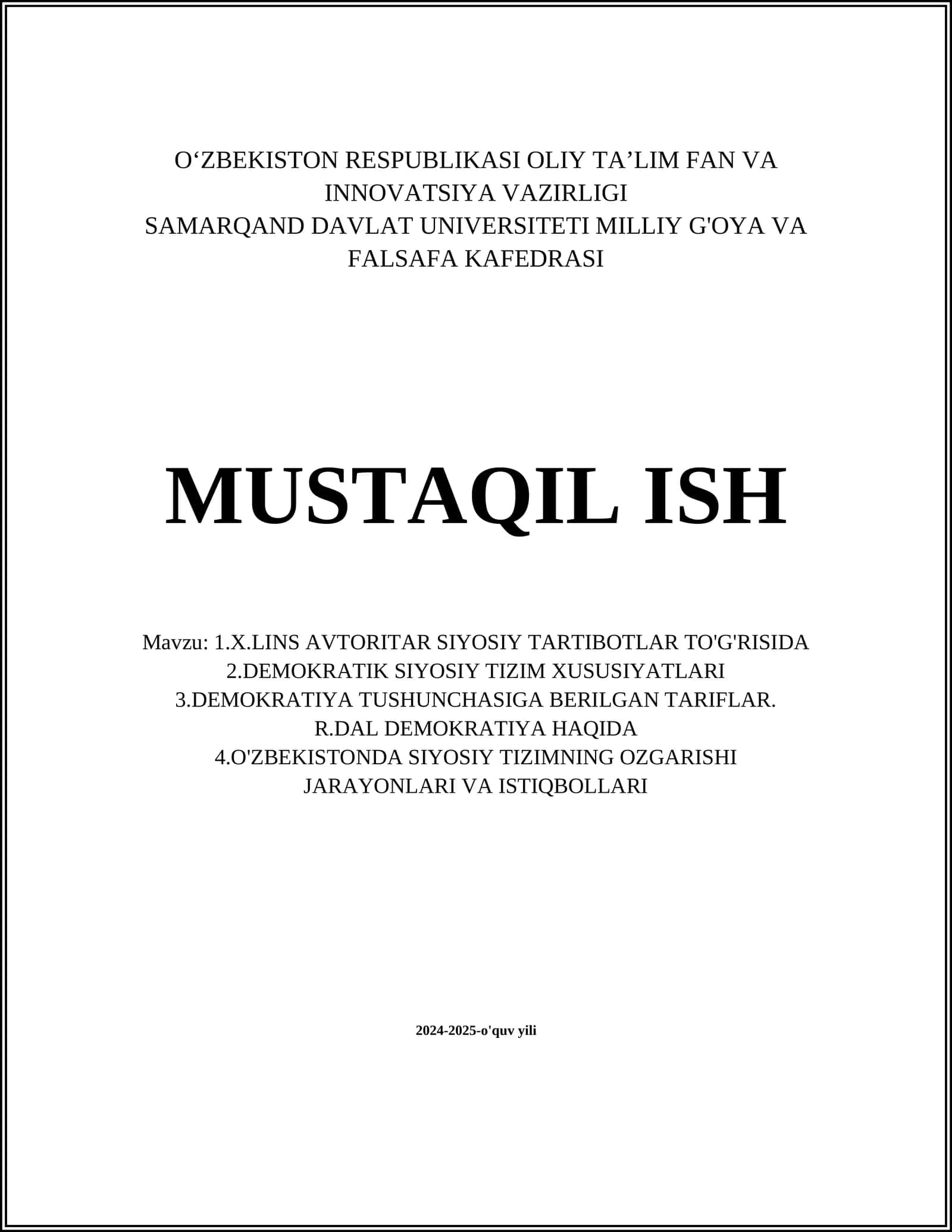 O‘ZBEKISTON RESPUBLIKASI OLIY TA’LIM FAN VA INNOVATSIYA VAZIRLIGI
SAMARQAND DAVLAT UNIVERSITETI MILLIY G'OYA VA FALSAFA KAFEDRASI

MUSTAQIL ISH

Mavzu: 1.X.LINS AVTORITAR SIYOSIY TARTIBOTLAR TO'G'RISIDA
2.DEMOKRATIK SIYOSIY TIZIM XUSUSIYATLARI
3.DEMOKRATIYA TUSHUNCHASIGA BERILGAN TARIFLAR. R.DAL DEMOKRATIYA HAQIDA
4.O'ZBEKISTONDA SIYOSIY TIZIMNING OZGARISHI JARAYONLARI VA ISTIQBOLLARI

2024-2025-o'quv yili